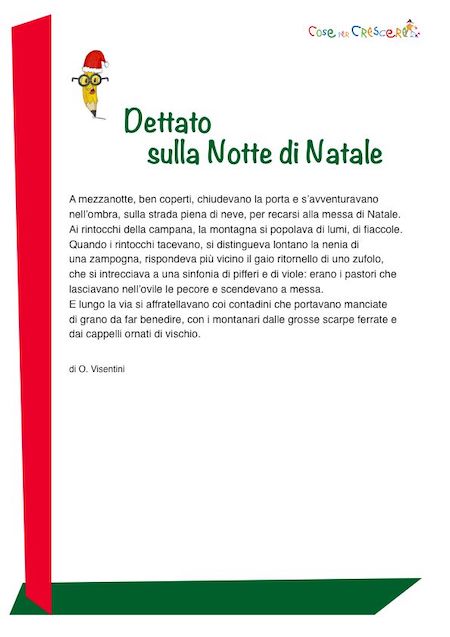 Cose per Crescere

Dettato sulla Notte di Natale

A mezzanotte, ben coperti, chiudevano la porta e s'avventuravano nell'ombra, sulla strada piena di neve, per recarsi alla messa di Natale. Ai rintocchi della campana, la montagna si popolava di lumi, di fiaccole. Quando i rintocchi tacevano, si distingueva lontano la nenia di una zampogna, rispondeva più vicino il gaio ritornello di uno zufolo, che si intrecciava a una sinfonia di pifferi e di viole: erano i pastori che lasciavano nell'ovile le pecore e scendevano a messa.
E lungo la via si affratellavano coi contadini che portavano manciate di grano da far benedire, con i montanari dalle grosse scarpe ferrate e dai cappelli ornati di vischio.

di O. Visentini